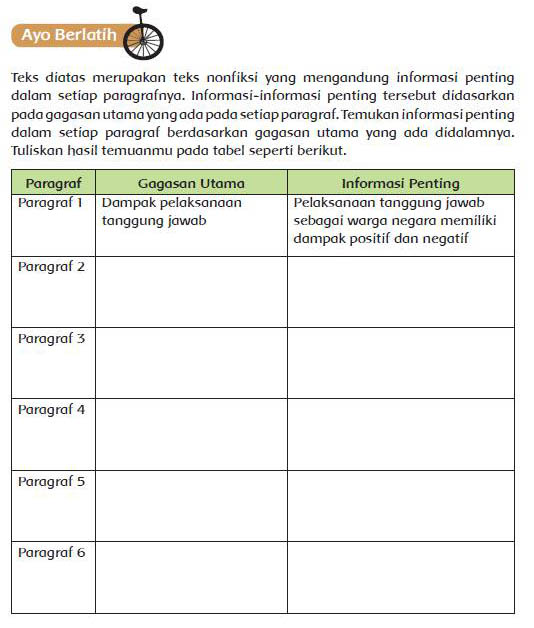 Ayo Berlatih

Teks diatas merupakan teks nonfiksi yang mengandung informasi penting dalam setiap paragrafnya. Informasi-informasi penting tersebut didasarkan pada gagasan utama yang ada pada setiap paragraf. Temukan informasi penting dalam setiap paragraf berdasarkan gagasan utama yang ada didalamnya. Tuliskan hasil temuanmu pada tabel seperti berikut.

| Paragraf | Gagasan Utama | Informasi Penting |
|---|---|---|
| Paragraf 1 | Dampak pelaksanaan tanggung jawab | Pelaksanaan tanggung jawab sebagai warga negara memiliki dampak positif dan negatif |
| Paragraf 2 | | |
| Paragraf 3 | | |
| Paragraf 4 | | |
| Paragraf 5 | | |
| Paragraf 6 | | |